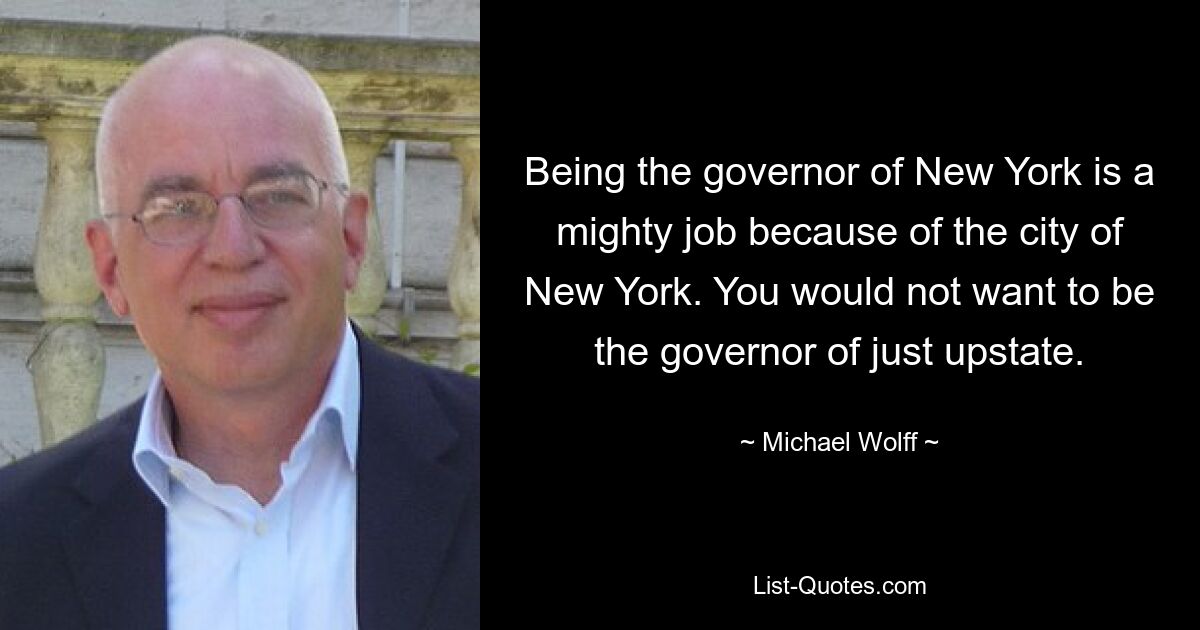 Being the governor of New York is a mighty job because of the city of New York. You would not want to be the governor of just upstate.

~ Michael Wolff ~

List-Quotes.com